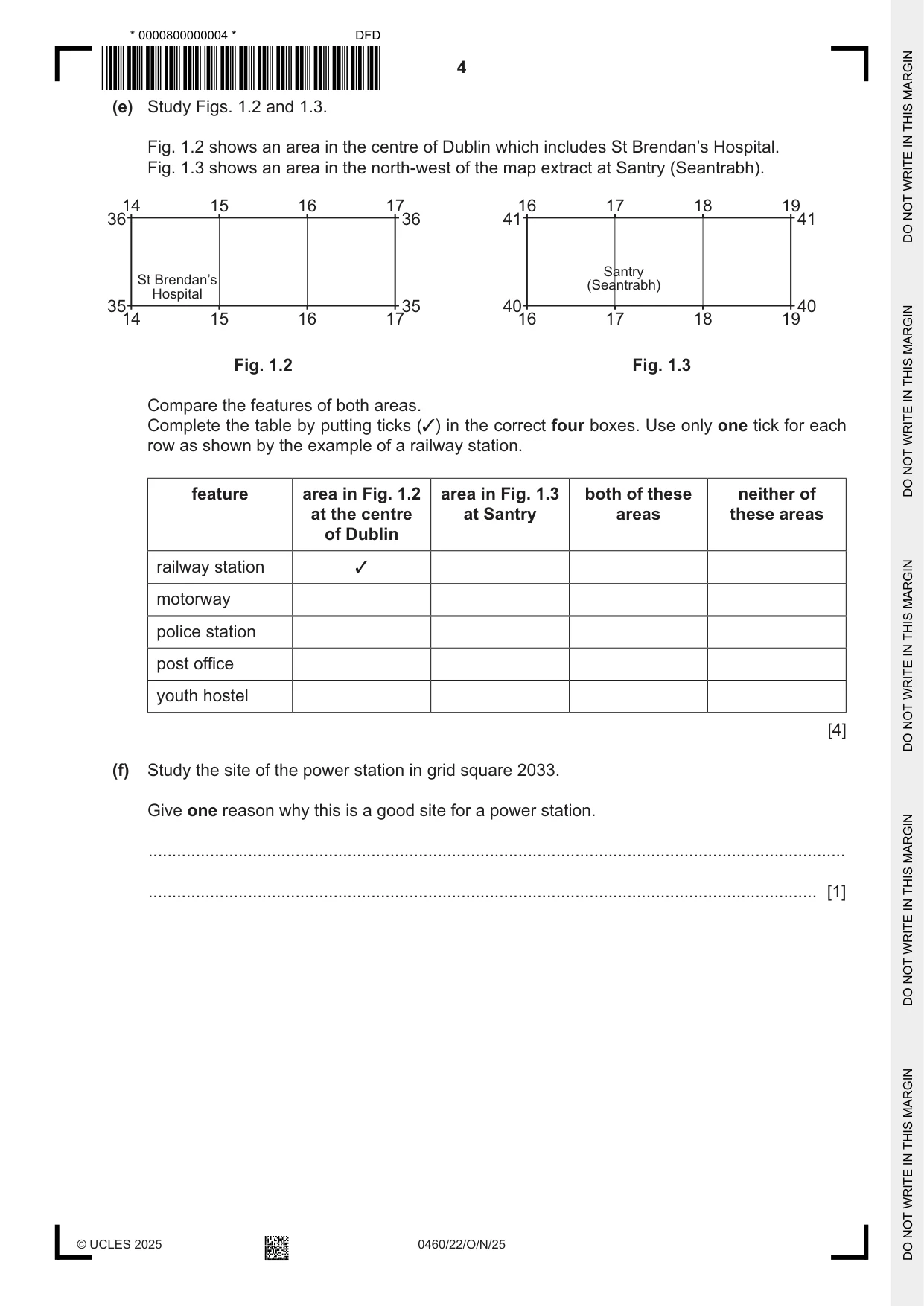 * 0000800000004 * DFD

4

(e) Study Figs. 1.2 and 1.3.

Fig. 1.2 shows an area in the centre of Dublin which includes St Brendan's Hospital.
Fig. 1.3 shows an area in the north-west of the map extract at Santry (Seantrabh).

14 15 16 17
36 36
St Brendan's Hospital
35 35
14 15 16 17

Fig. 1.2

16 17 18 19
41 41
Santry (Seantrabh)
40 40
16 17 18 19

Fig. 1.3

Compare the features of both areas.
Complete the table by putting ticks (✓) in the correct four boxes. Use only one tick for each row as shown by the example of a railway station.

| feature | area in Fig. 1.2 at the centre of Dublin | area in Fig. 1.3 at Santry | both of these areas | neither of these areas |
|---|---|---|---|---|
| railway station | ✓ | | | |
| motorway | | | | |
| police station | | | | |
| post office | | | | |
| youth hostel | | | | |

[4]

(f) Study the site of the power station in grid square 2033.

Give one reason why this is a good site for a power station.

____

____ [1]

© UCLES 2025 0460/22/O/N/25

DO NOT WRITE IN THIS MARGIN